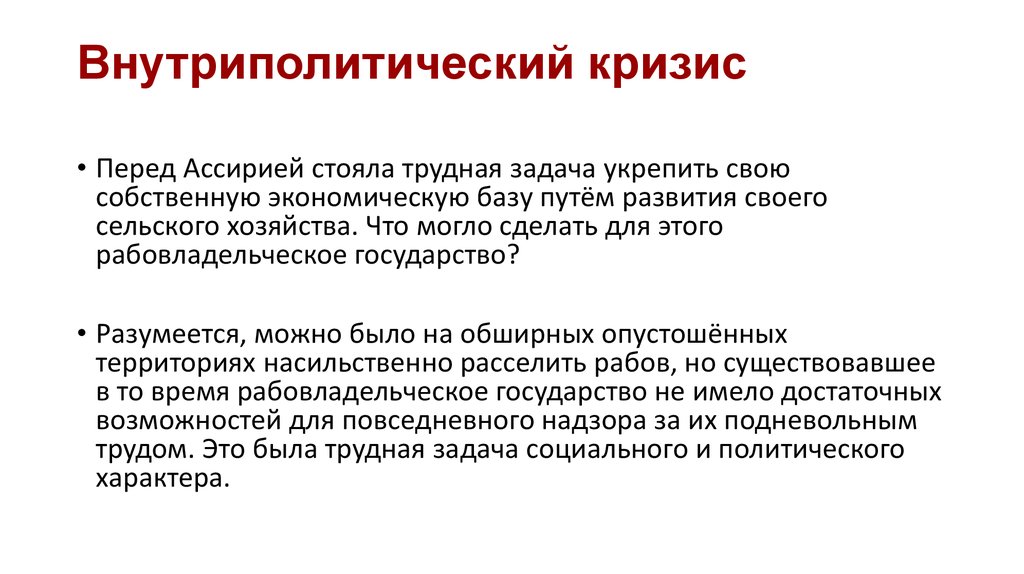 Внутриполитический кризис

• Перед Ассирией стояла трудная задача укрепить свою собственную экономическую базу путём развития своего сельского хозяйства. Что могло сделать для этого рабовладельческое государство?

• Разумеется, можно было на обширных опустошённых территориях насильственно расселить рабов, но существовавшее в то время рабовладельческое государство не имело достаточных возможностей для повседневного надзора за их подневольным трудом. Это была трудная задача социального и политического характера.